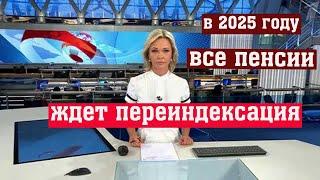 в 2025 году
все пенсии
ждет переиндексация